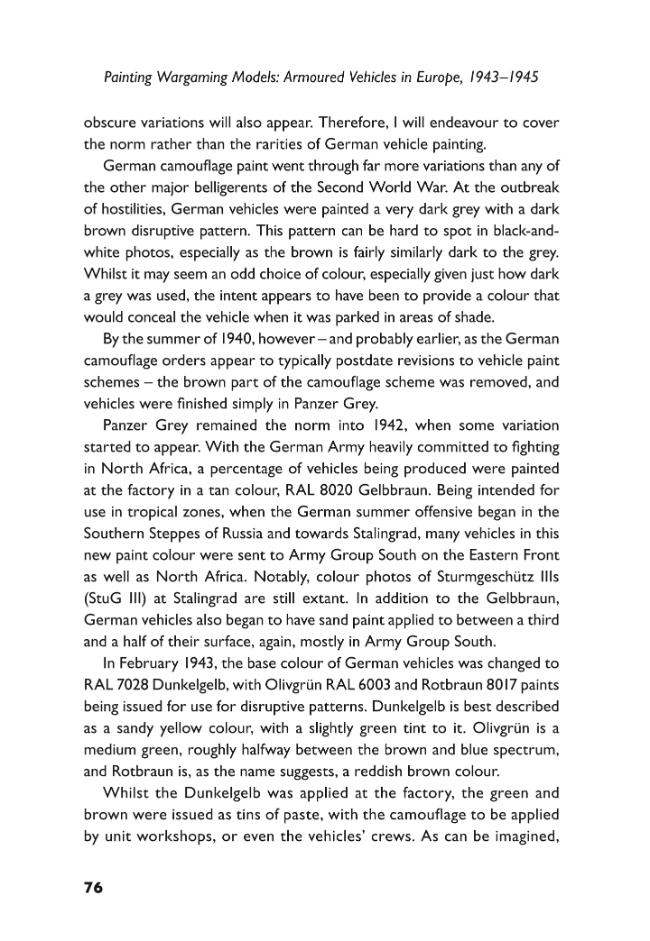 Painting Wargaming Models: Armoured Vehicles in Europe, 1943–1945

obscure variations will also appear. Therefore, I will endeavour to cover the norm rather than the rarities of German vehicle painting.

German camouflage paint went through far more variations than any of the other major belligerents of the Second World War. At the outbreak of hostilities, German vehicles were painted a very dark grey with a dark brown disruptive pattern. This pattern can be hard to spot in black-and-white photos, especially as the brown is fairly similarly dark to the grey. Whilst it may seem an odd choice of colour, especially given just how dark a grey was used, the intent appears to have been to provide a colour that would conceal the vehicle when it was parked in areas of shade.

By the summer of 1940, however – and probably earlier, as the German camouflage orders appear to typically postdate revisions to vehicle paint schemes – the brown part of the camouflage scheme was removed, and vehicles were finished simply in Panzer Grey.

Panzer Grey remained the norm into 1942, when some variation started to appear. With the German Army heavily committed to fighting in North Africa, a percentage of vehicles being produced were painted at the factory in a tan colour, RAL 8020 Gelbbraun. Being intended for use in tropical zones, when the German summer offensive began in the Southern Steppes of Russia and towards Stalingrad, many vehicles in this new paint colour were sent to Army Group South on the Eastern Front as well as North Africa. Notably, colour photos of Sturmgeschütz IIIs (StuG III) at Stalingrad are still extant. In addition to the Gelbbraun, German vehicles also began to have sand paint applied to between a third and a half of their surface, again, mostly in Army Group South.

In February 1943, the base colour of German vehicles was changed to RAL 7028 Dunkelgelb, with Olivgrün RAL 6003 and Rotbraun 8017 paints being issued for use for disruptive patterns. Dunkelgelb is best described as a sandy yellow colour, with a slightly green tint to it. Olivgrün is a medium green, roughly halfway between the brown and blue spectrum, and Rotbraun is, as the name suggests, a reddish brown colour.

Whilst the Dunkelgelb was applied at the factory, the green and brown were issued as tins of paste, with the camouflage to be applied by unit workshops, or even the vehicles' crews. As can be imagined,

76